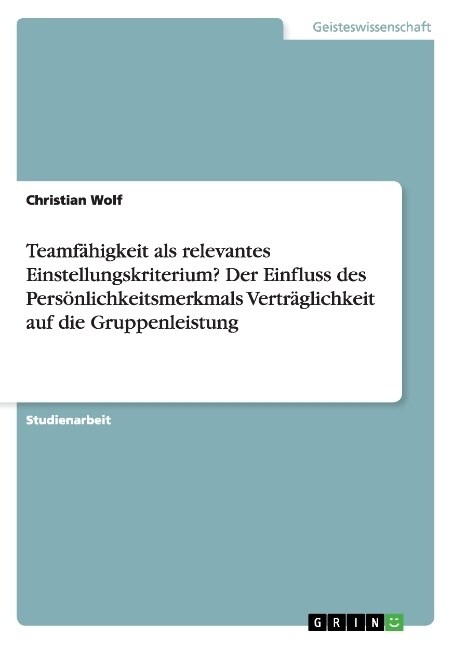 Geisteswissenschaft

Christian Wolf

Teamfähigkeit als relevantes Einstellungskriterium? Der Einfluss des Persönlichkeitsmerkmals Verträglichkeit auf die Gruppenleistung

Studienarbeit

GRIN